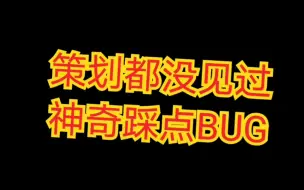 策划都没见过
神奇踩点BUG